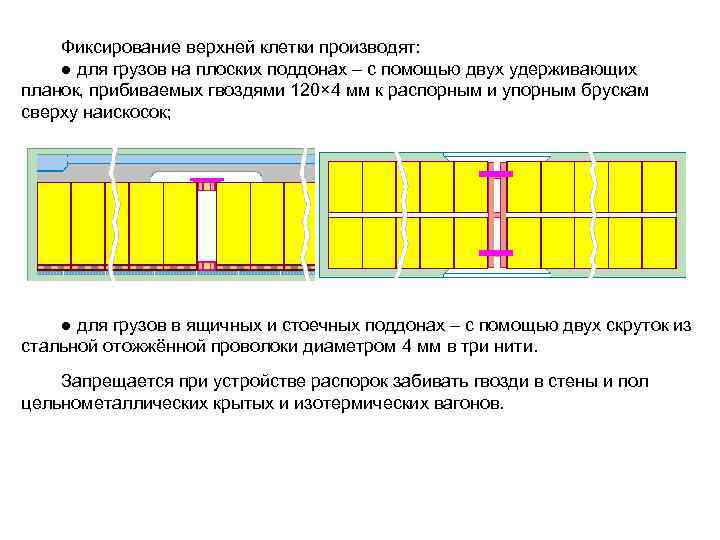 Фиксирование верхней клетки производят:

• для грузов на плоских поддонах – с помощью двух удерживающих планок, прибиваемых гвоздями 120×4 мм к распорным и упорным брускам сверху наискосок;

• для грузов в ящичных и стоечных поддонах – с помощью двух скруток из стальной отожжённой проволоки диаметром 4 мм в три нити.

Запрещается при устройстве распорок забивать гвозди в стены и пол цельнометаллических крытых и изотермических вагонов.